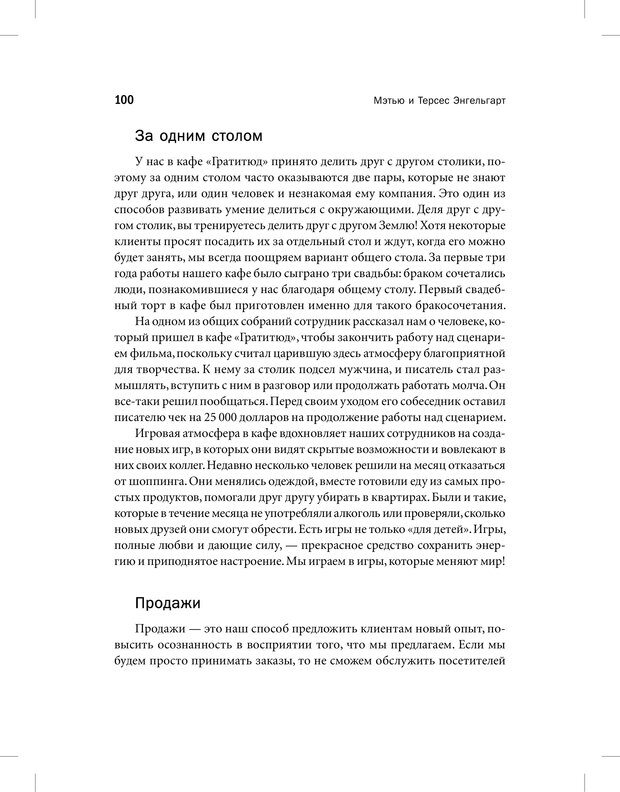 100 Мэтью и Терсес Энгельгарт

За одним столом

У нас в кафе «Гратитюд» принято делить друг с другом столики, поэтому за одним столом часто оказываются две пары, которые не знают друг друга, или один человек и незнакомая ему компания. Это один из способов развивать умение делиться с окружающими. Деля друг с другом столик, вы тренируетесь делить друг с другом Землю! Хотя некоторые клиенты просят посадить их за отдельный стол и ждут, когда его можно будет занять, мы всегда поощряем вариант общего стола. За первые три года работы нашего кафе было сыграно три свадьбы: браком сочетались люди, познакомившиеся у нас благодаря общему столу. Первый свадебный торт в кафе был приготовлен именно для такого бракосочетания.

На одном из общих собраний сотрудник рассказал нам о человеке, который пришел в кафе «Гратитюд», чтобы закончить работу над сценарием фильма, поскольку считал царившую здесь атмосферу благоприятной для творчества. К нему за столик подсел мужчина, и писатель стал размышлять, вступить с ним в разговор или продолжать работать молча. Он все-таки решил пообщаться. Перед своим уходом его собеседник оставил писателю чек на 25 000 долларов на продолжение работы над сценарием.

Игровая атмосфера в кафе вдохновляет наших сотрудников на создание новых игр, в которых они видят скрытые возможности и вовлекают в них своих коллег. Недавно несколько человек решили на месяц отказаться от шоппинга. Они менялись одеждой, вместе готовили еду из самых простых продуктов, помогали друг другу убирать в квартирах. Были и такие, которые в течение месяца не употребляли алкоголь или проверяли, сколько новых друзей они смогут обрести. Есть игры не только «для детей». Игры, полные любви и дающие силу, — прекрасное средство сохранить энергию и приподнятое настроение. Мы играем в игры, которые меняют мир!

Продажи

Продажи — это наш способ предложить клиентам новый опыт, повысить осознанность в восприятии того, что мы предлагаем. Если мы будем просто принимать заказы, то не сможем обслужить посетителей